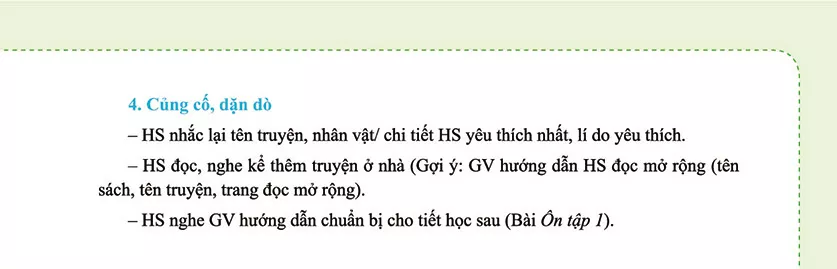 4. Củng cố, dặn dò

– HS nhắc lại tên truyện, nhân vật/ chi tiết HS yêu thích nhất, lí do yêu thích.

– HS đọc, nghe kể thêm truyện ở nhà (Gợi ý: GV hướng dẫn HS đọc mở rộng (tên sách, tên truyện, trang đọc mở rộng).

– HS nghe GV hướng dẫn chuẩn bị cho tiết học sau (Bài Ôn tập 1).